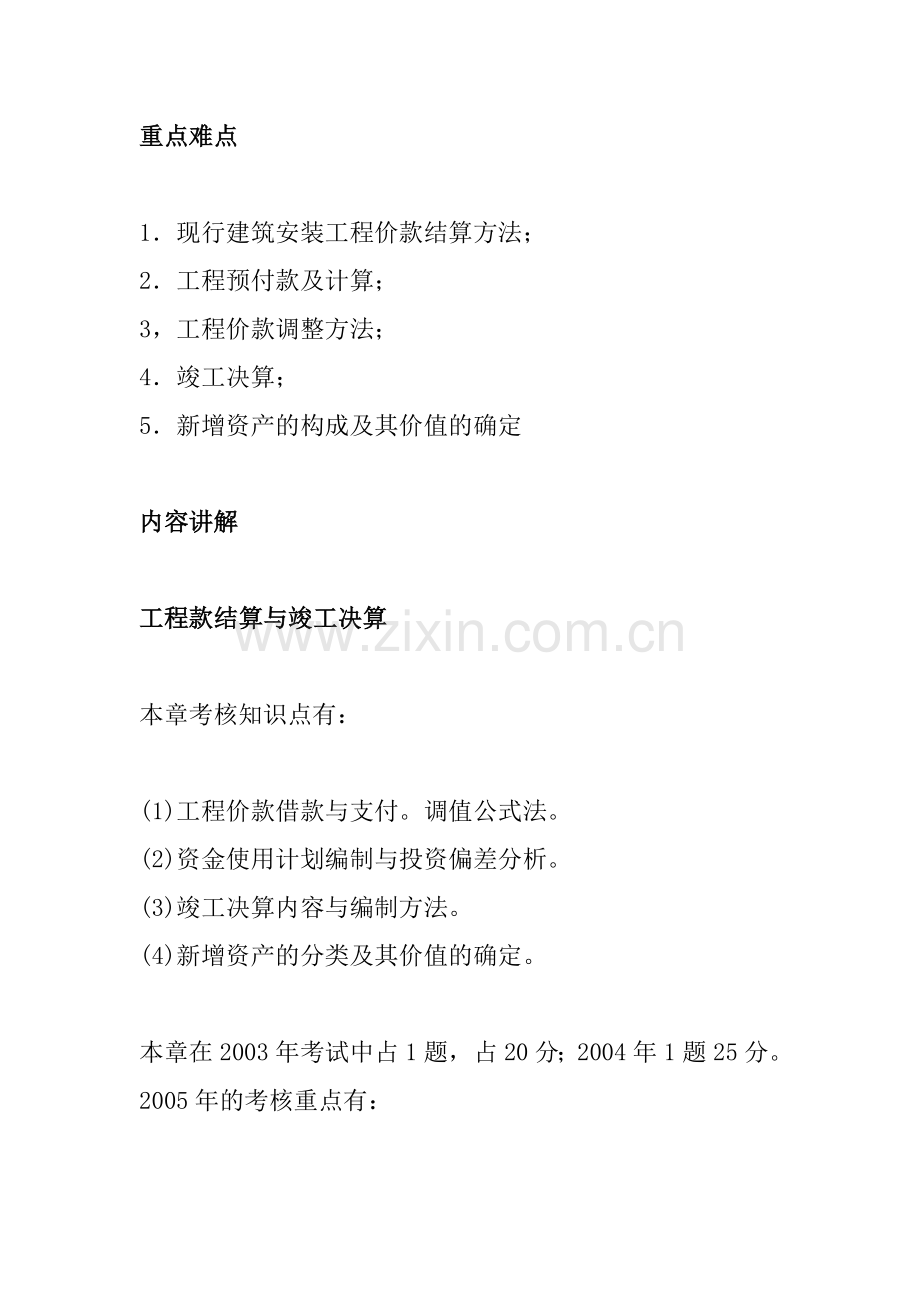 重点难点

1．现行建筑安装工程价款结算方法；
2．工程预付款及计算；
3，工程价款调整方法；
4．竣工决算；
5．新增资产的构成及其价值的确定

内容讲解

工程款结算与竣工决算

本章考核知识点有：

(1)工程价款借款与支付。调值公式法。
(2)资金使用计划编制与投资偏差分析。
(3)竣工决算内容与编制方法。
(4)新增资产的分类及其价值的确定。

本章在2003年考试中占1题，占20分；2004年1题25分。2005年的考核重点有：

www.zixin.com.cn